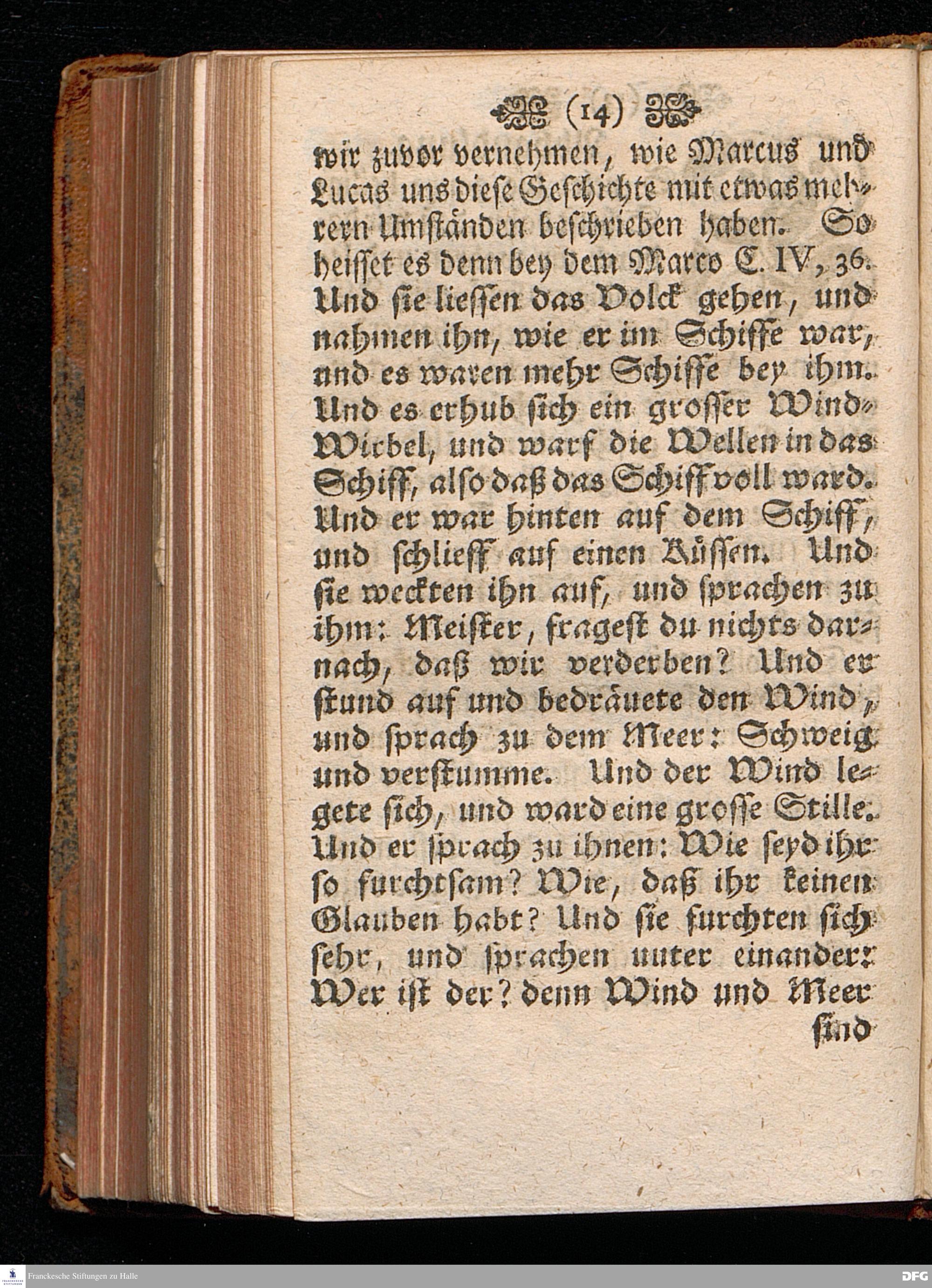 (14)

wir zuvor vernehmen, wie Marcus und Lucas uns diese Geschichte mit etwas mehrern Umständen beschrieben haben. So heisset es denn bey dem Marco C. IV, 36. Und sie liessen das Volck gehen, und nahmen ihn, wie er im Schiffe war, und es waren mehr Schiffe bey ihm. Und es erhub sich ein grosser Wind-Wirbel, und warf die Wellen in das Schiff, also daß das Schiff voll ward. Und er war hinten auf dem Schiff, und schlieff auf einen Küssen. Und sie weckten ihn auf, und sprachen zu ihm: Meister, fragest du nichts darnach, daß wir verderben? Und er stund auf und bedräuete den Wind, und sprach zu dem Meer: Schweig und verstumme. Und der Wind legete sich, und ward eine grosse Stille. Und er sprach zu ihnen: Wie seyd ihr so furchtsam? Wie, daß ihr keinen Glauben habt? Und sie furchten sich sehr, und sprachen unter einander: Wer ist der? denn Wind und Meer

sind

Franckesche Stiftungen zu Halle

DFG